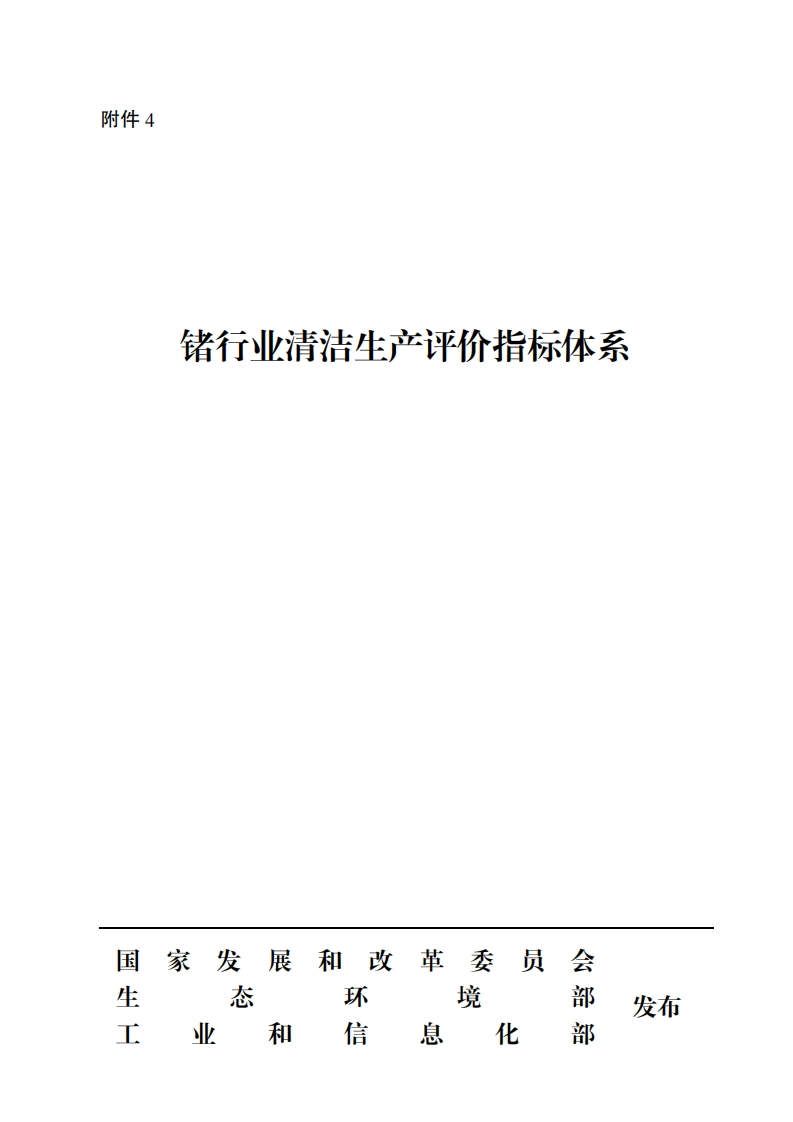 附件 4

锗行业清洁生产评价指标体系

国家发展和改革委员会
生态环境部
工业和信息化部
发布